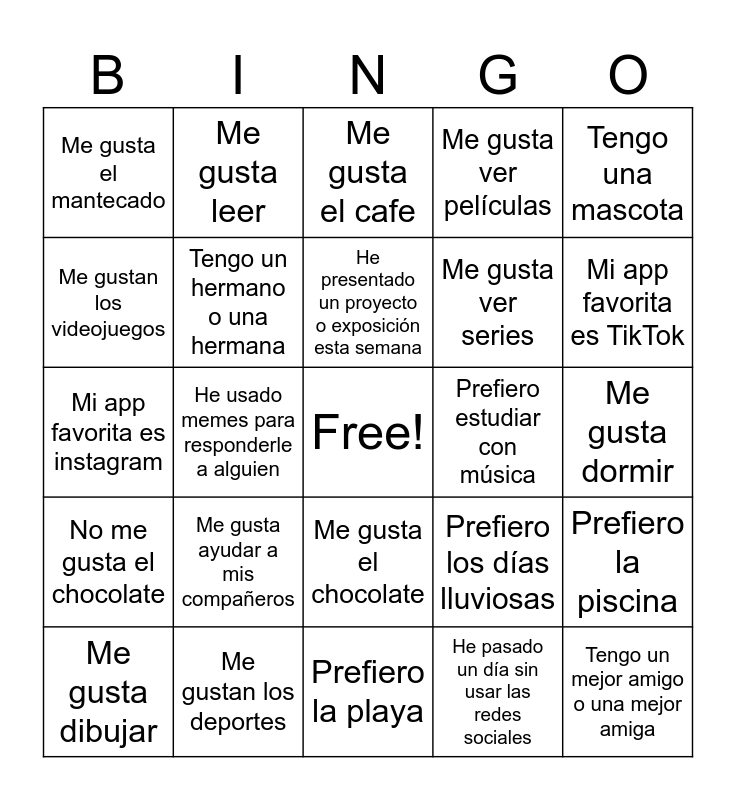 | B | I | N | G | O |
|---|---|---|---|---|
| Me gusta el mantecado | Me gusta leer | Me gusta el cafe | Me gusta ver películas | Tengo una mascota |
| Me gustan los videojuegos | Tengo un hermano o una hermana | He presentado un proyecto o exposición esta semana | Me gusta ver series | Mi app favorita es TikTok |
| Mi app favorita es instagram | He usado memes para responderle a alguien | Free! | Prefiero estudiar con música | Me gusta dormir |
| No me gusta el chocolate | Me gusta ayudar a mis compañeros | Me gusta el chocolate | Prefiero los días lluviosas | Prefiero la piscina |
| Me gusta dibujar | Me gustan los deportes | Prefiero la playa | He pasado un día sin usar las redes sociales | Tengo un mejor amigo o una mejor amiga |